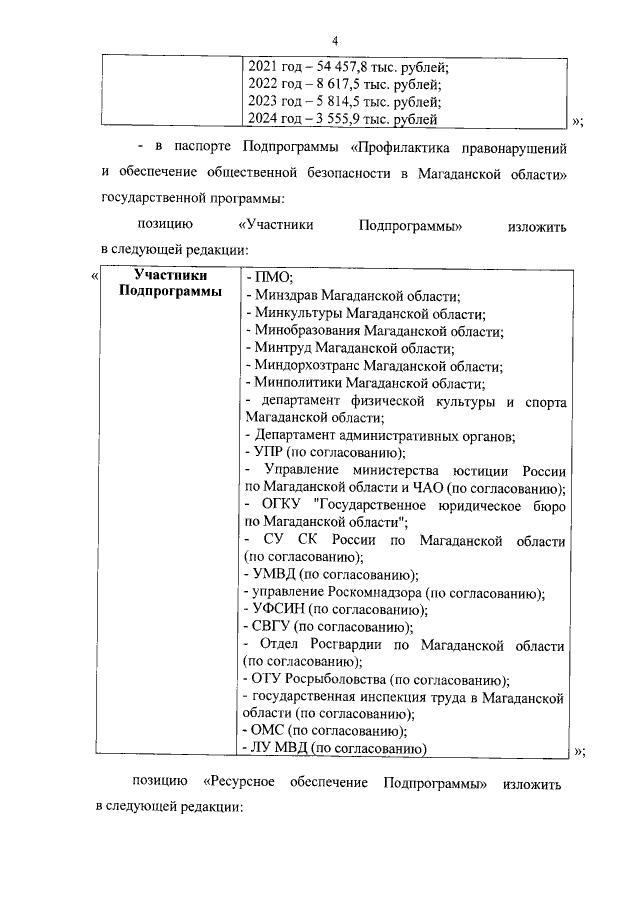 4

| | 2021 год – 54 457,8 тыс. рублей; 2022 год – 8 617,5 тыс. рублей; 2023 год – 5 814,5 тыс. рублей; 2024 год – 3 555,9 тыс. рублей |
|---|---|

»;

- в паспорте Подпрограммы «Профилактика правонарушений и обеспечение общественной безопасности в Магаданской области» государственной программы:

позицию «Участники Подпрограммы» изложить в следующей редакции:

«

| Участники Подпрограммы | - ПМО; - Минздрав Магаданской области; - Минкультуры Магаданской области; - Минобразования Магаданской области; - Минтруд Магаданской области; - Миндорхозтранс Магаданской области; - Минполитики Магаданской области; - департамент физической культуры и спорта Магаданской области; - Департамент административных органов; - УПР (по согласованию); - Управление министерства юстиции России по Магаданской области и ЧАО (по согласованию); - ОГКУ "Государственное юридическое бюро по Магаданской области"; - СУ СК России по Магаданской области (по согласованию); - УМВД (по согласованию); - управление Роскомнадзора (по согласованию); - УФСИН (по согласованию); - СВГУ (по согласованию); - Отдел Росгвардии по Магаданской области (по согласованию); - ОТУ Росрыболовства (по согласованию); - государственная инспекция труда в Магаданской области (по согласованию); - ОМС (по согласованию); - ЛУ МВД (по согласованию) |
|---|---|

»;

позицию «Ресурсное обеспечение Подпрограммы» изложить в следующей редакции: